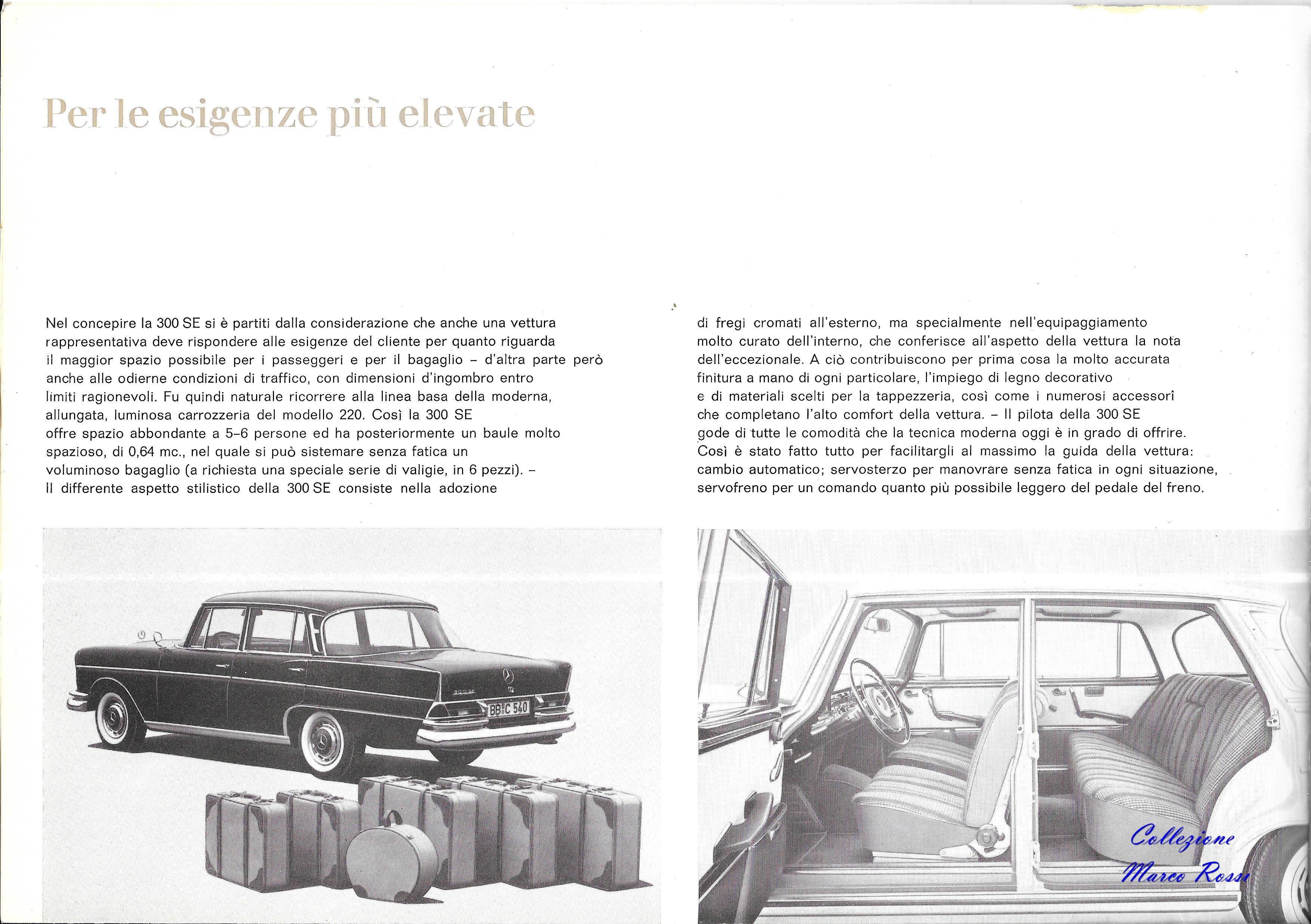 Per le esigenze più elevate

Nel concepire la 300 SE si è partiti dalla considerazione che anche una vettura rappresentativa deve rispondere alle esigenze del cliente per quanto riguarda il maggior spazio possibile per i passeggeri e per il bagaglio – d'altra parte però anche alle odierne condizioni di traffico, con dimensioni d'ingombro entro limiti ragionevoli. Fu quindi naturale ricorrere alla linea basa della moderna, allungata, luminosa carrozzeria del modello 220. Così la 300 SE offre spazio abbondante a 5–6 persone ed ha posteriormente un baule molto spazioso, di 0,64 mc., nel quale si può sistemare senza fatica un voluminoso bagaglio (a richiesta una speciale serie di valigie, in 6 pezzi). – Il differente aspetto stilistico della 300 SE consiste nella adozione di fregi cromati all'esterno, ma specialmente nell'equipaggiamento molto curato dell'interno, che conferisce all'aspetto della vettura la nota dell'eccezionale. A ciò contribuiscono per prima cosa la molto accurata finitura a mano di ogni particolare, l'impiego di legno decorativo e di materiali scelti per la tappezzeria, così come i numerosi accessori che completano l'alto comfort della vettura. – Il pilota della 300 SE gode di tutte le comodità che la tecnica moderna oggi è in grado di offrire. Così è stato fatto tutto per facilitargli al massimo la guida della vettura: cambio automatico; servosterzo per manovrare senza fatica in ogni situazione, servofreno per un comando quanto più possibile leggero del pedale del freno.

BB·C 540

Collezione Marco Rossi